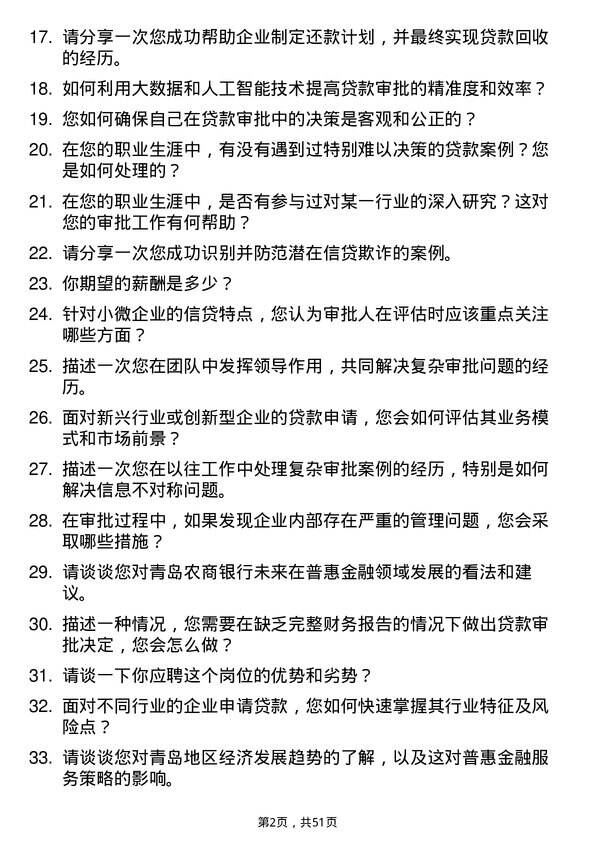 17. 请分享一次您成功帮助企业制定还款计划，并最终实现贷款回收的经历。

18. 如何利用大数据和人工智能技术提高贷款审批的精准度和效率？

19. 您如何确保自己在贷款审批中的决策是客观和公正的？

20. 在您的职业生涯中，有没有遇到过特别难以决策的贷款案例？您是如何处理的？

21. 在您的职业生涯中，是否有参与过对某一行业的深入研究？这对您的审批工作有何帮助？

22. 请分享一次您成功识别并防范潜在信贷欺诈的案例。

23. 你期望的薪酬是多少？

24. 针对小微企业的信贷特点，您认为审批人在评估时应该重点关注哪些方面？

25. 描述一次您在团队中发挥领导作用，共同解决复杂审批问题的经历。

26. 面对新兴行业或创新型企业的贷款申请，您会如何评估其业务模式和市场前景？

27. 描述一次您在以往工作中处理复杂审批案例的经历，特别是如何解决信息不对称问题。

28. 在审批过程中，如果发现企业内部存在严重的管理问题，您会采取哪些措施？

29. 请谈谈您对青岛农商银行未来在普惠金融领域发展的看法和建议。

30. 描述一种情况，您需要在缺乏完整财务报告的情况下做出贷款审批决定，您会怎么做？

31. 请谈一下你应聘这个岗位的优势和劣势？

32. 面对不同行业的企业申请贷款，您如何快速掌握其行业特征及风险点？

33. 请谈谈您对青岛地区经济发展趋势的了解，以及这对普惠金融服务策略的影响。

第2页，共51页